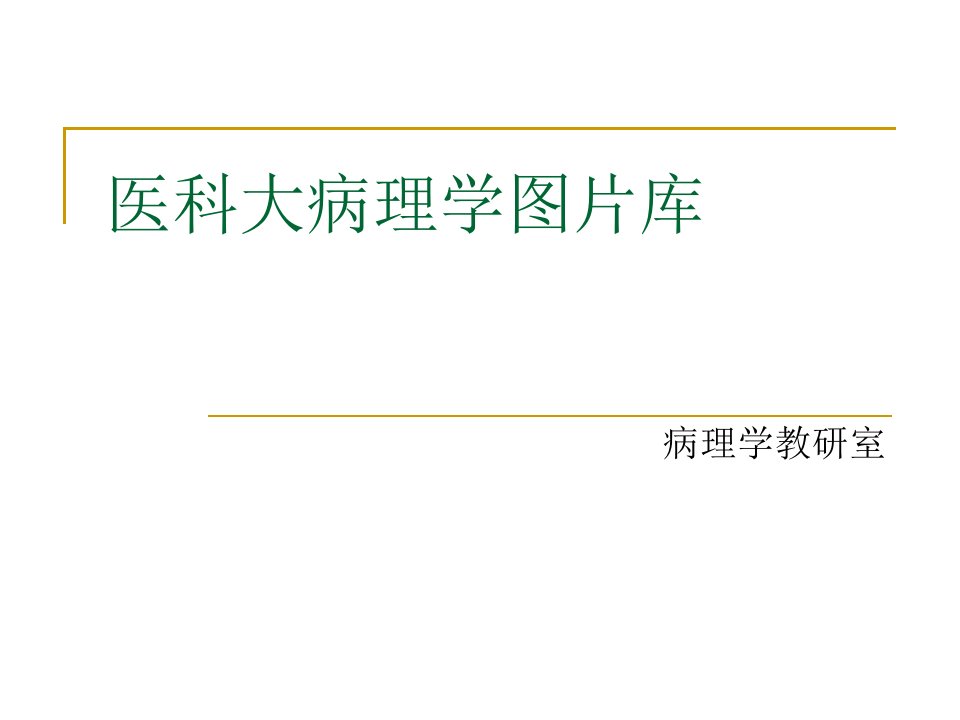 医科大病理学图片库

病理学教研室